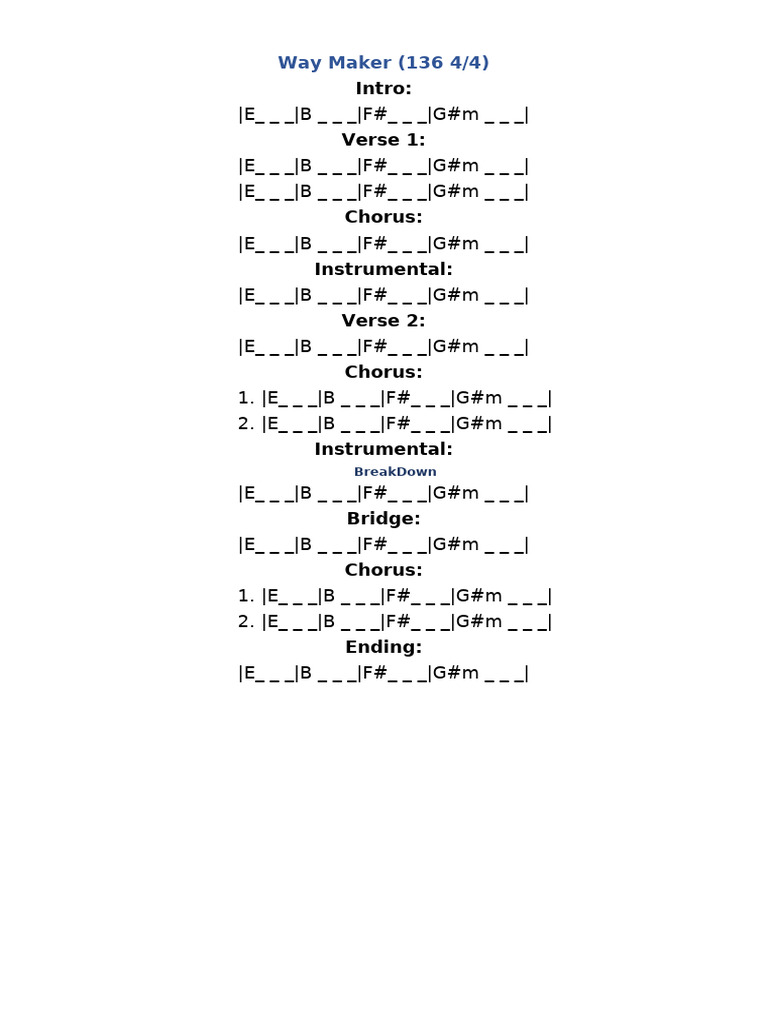 Way Maker (136 4/4)
Intro:
|E_ _ _|B _ _ _|F#_ _ _|G#m _ _ _|
Verse 1:
|E_ _ _|B _ _ _|F#_ _ _|G#m _ _ _|
|E_ _ _|B _ _ _|F#_ _ _|G#m _ _ _|
Chorus:
|E_ _ _|B _ _ _|F#_ _ _|G#m _ _ _|
Instrumental:
|E_ _ _|B _ _ _|F#_ _ _|G#m _ _ _|
Verse 2:
|E_ _ _|B _ _ _|F#_ _ _|G#m _ _ _|
Chorus:
1. |E_ _ _|B _ _ _|F#_ _ _|G#m _ _ _|
2. |E_ _ _|B _ _ _|F#_ _ _|G#m _ _ _|
Instrumental:
BreakDown
|E_ _ _|B _ _ _|F#_ _ _|G#m _ _ _|
Bridge:
|E_ _ _|B _ _ _|F#_ _ _|G#m _ _ _|
Chorus:
1. |E_ _ _|B _ _ _|F#_ _ _|G#m _ _ _|
2. |E_ _ _|B _ _ _|F#_ _ _|G#m _ _ _|
Ending:
|E_ _ _|B _ _ _|F#_ _ _|G#m _ _ _|